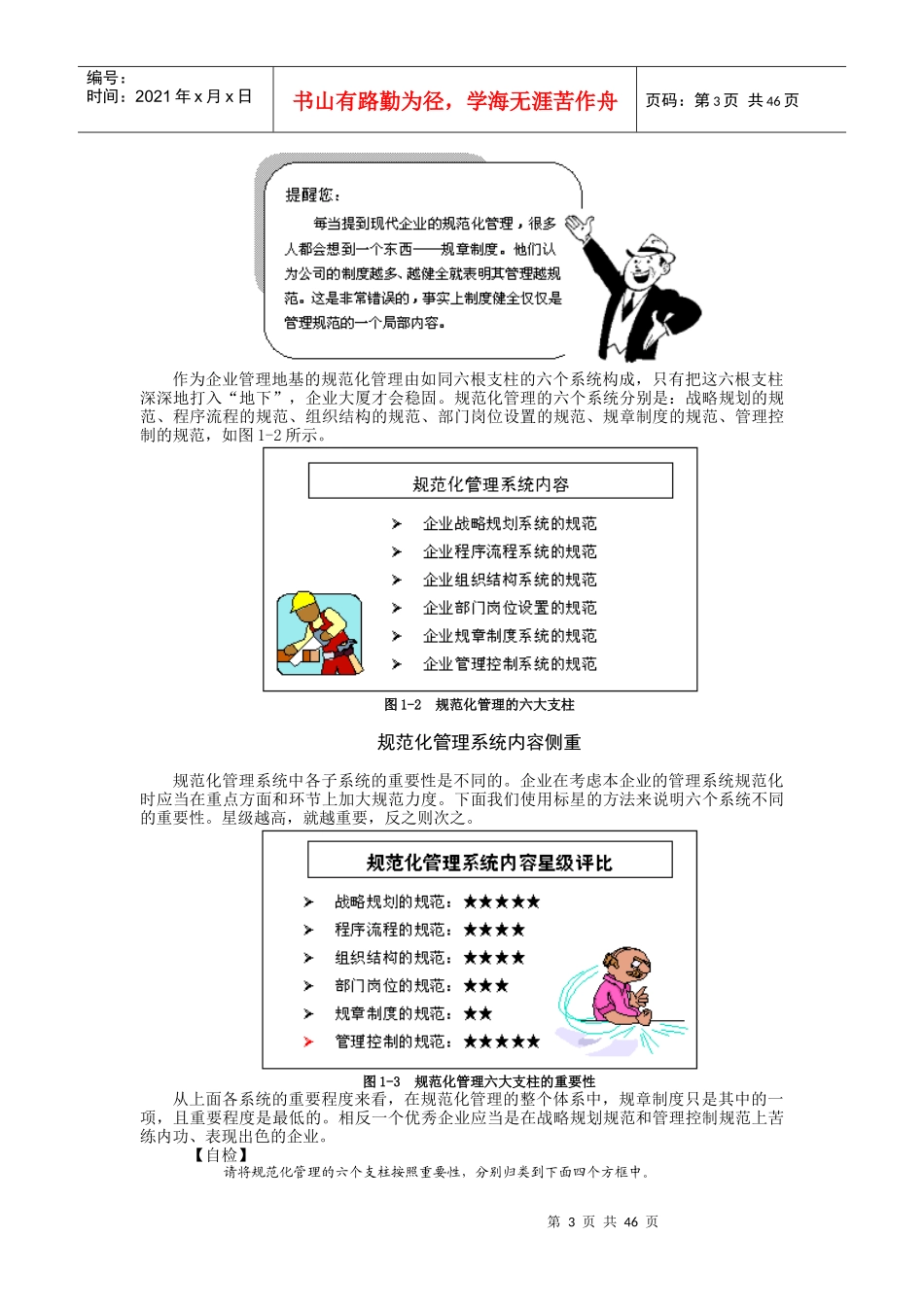 编号：
时间：2021 年 x 月 x 日

书山有路勤为径，学海无涯苦作舟

页码：第 3 页 共 46 页

提醒您：

每当提到现代企业的规范化管理，很多人都会想到一个东西——规章制度。他们认为公司的制度越多、越健全就表明其管理越规范。这是非常错误的，事实上制度健全仅仅是管理规范的一个局部内容。

作为企业管理地基的规范化管理由如同六根支柱的六个系统构成，只有把这六根支柱深深地打入“地下”，企业大厦才会稳固。规范化管理的六个系统分别是：战略规划的规范、程序流程的规范、组织结构的规范、部门岗位设置的规范、规章制度的规范、管理控制的规范，如图 1-2 所示。

规范化管理系统内容

➢ 企业战略规划系统的规范
➢ 企业程序流程系统的规范
➢ 企业组织结构系统的规范
➢ 企业部门岗位设置的规范
➢ 企业规章制度系统的规范
➢ 企业管理控制系统的规范

图 1-2 规范化管理的六大支柱

规范化管理系统内容侧重

规范化管理系统中各子系统的重要性是不同的。企业在考虑本企业的管理系统规范化时应当在重点方面和环节上加大规范力度。下面我们使用标星的方法来说明六个系统不同的重要性。星级越高，就越重要，反之则次之。

规范化管理系统内容星级评比

➢ 战略规划的规范：★★★★★
➢ 程序流程的规范：★★★★
➢ 组织结构的规范：★★★★
➢ 部门岗位的规范：★★★
➢ 规章制度的规范：★★
➢ 管理控制的规范：★★★★★

图 1-3 规范化管理六大支柱的重要性

从上面各系统的重要程度来看，在规范化管理的整个体系中，规章制度只是其中的一项，且重要程度是最低的。相反一个优秀企业应当是在战略规划规范和管理控制规范上苦练内功、表现出色的企业。

【自检】
请将规范化管理的六个支柱按照重要性，分别归类到下面四个方框中。

第 3 页 共 46 页